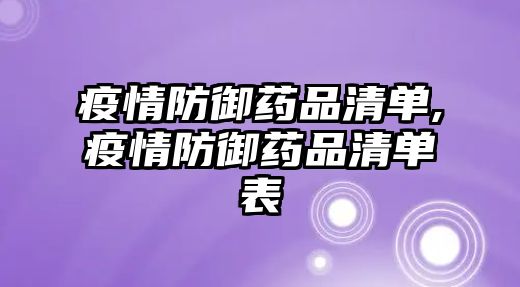 疫情防御药品清单,疫情防御药品清单表